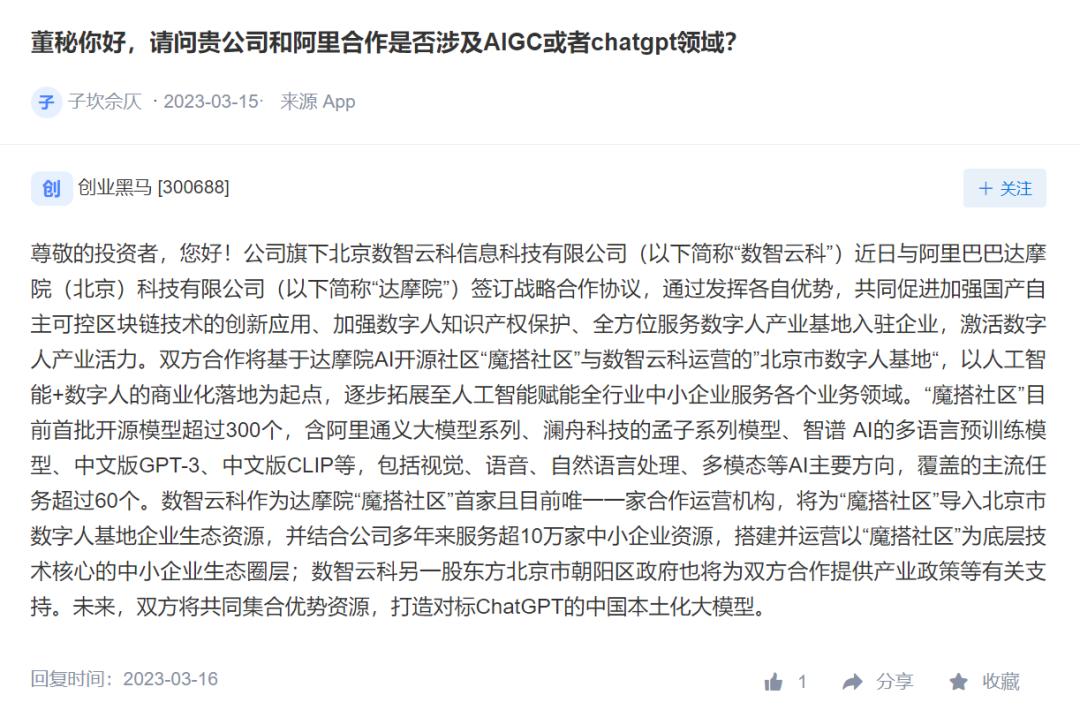 董秘你好，请问贵公司和阿里合作是否涉及AIGC或者chatgpt领域？

子 子坎佘仄 · 2023-03-15 · 来源 App

创 创业黑马 [300688]

＋ 关注

尊敬的投资者，您好！公司旗下北京数智云科信息科技有限公司（以下简称“数智云科”）近日与阿里巴巴达摩院（北京）科技有限公司（以下简称“达摩院”）签订战略合作协议，通过发挥各自优势，共同促进加强国产自主可控区块链技术的创新应用、加强数字人知识产权保护、全方位服务数字人产业基地入驻企业，激活数字人产业活力。双方合作将基于达摩院AI开源社区“魔搭社区”与数智云科运营的”北京市数字人基地“，以人工智能+数字人的商业化落地为起点，逐步拓展至人工智能赋能全行业中小企业服务各个业务领域。“魔搭社区”目前首批开源模型超过300个，含阿里通义大模型系列、澜舟科技的孟子系列模型、智谱 AI的多语言预训练模型、中文版GPT-3、中文版CLIP等，包括视觉、语音、自然语言处理、多模态等AI主要方向，覆盖的主流任务超过60个。数智云科作为达摩院“魔搭社区”首家且目前唯一一家合作运营机构，将为“魔搭社区”导入北京市数字人基地企业生态资源，并结合公司多年来服务超10万家中小企业资源，搭建并运营以“魔搭社区”为底层技术核心的中小企业生态圈层；数智云科另一股东方北京市朝阳区政府也将为双方合作提供产业政策等有关支持。未来，双方将共同集合优势资源，打造对标ChatGPT的中国本土化大模型。

回复时间：2023-03-16

1 分享 收藏